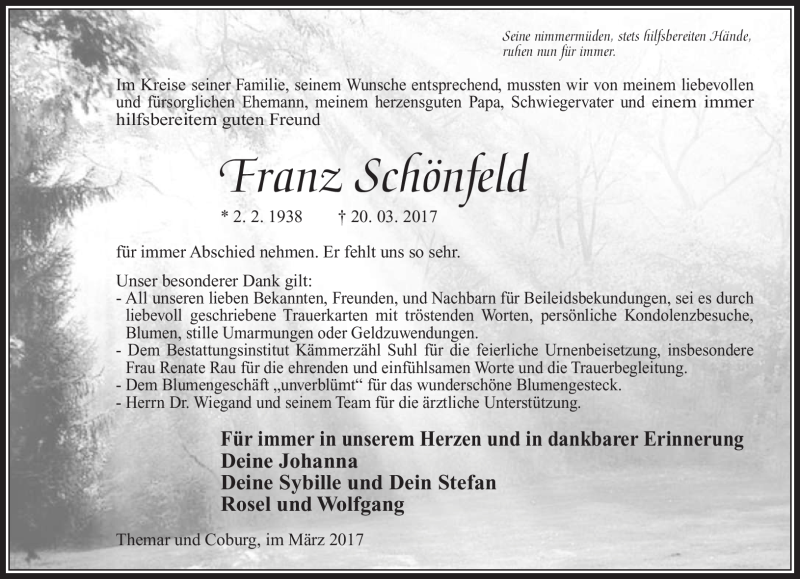 Seine nimmermüden, stets hilfsbereiten Hände, ruhen nun für immer.

Im Kreise seiner Familie, seinem Wunsche entsprechend, mussten wir von meinem liebevollen und fürsorglichen Ehemann, meinem herzensguten Papa, Schwiegervater und einem immer hilfsbereitem guten Freund

Franz Schönfeld

* 2. 2. 1938 † 20. 03. 2017

für immer Abschied nehmen. Er fehlt uns so sehr.

Unser besonderer Dank gilt:
- All unseren lieben Bekannten, Freunden, und Nachbarn für Beileidsbekundungen, sei es durch liebevoll geschriebene Trauerkarten mit tröstenden Worten, persönliche Kondolenzbesuche, Blumen, stille Umarmungen oder Geldzuwendungen.
- Dem Bestattungsinstitut Kämmerzähl Suhl für die feierliche Urnenbeisetzung, insbesondere Frau Renate Rau für die ehrenden und einfühlsamen Worte und die Trauerbegleitung.
- Dem Blumengeschäft „unverblümt“ für das wunderschöne Blumengesteck.
- Herrn Dr. Wiegand und seinem Team für die ärztliche Unterstützung.

Für immer in unserem Herzen und in dankbarer Erinnerung
Deine Johanna
Deine Sybille und Dein Stefan
Rosel und Wolfgang

Themar und Coburg, im März 2017